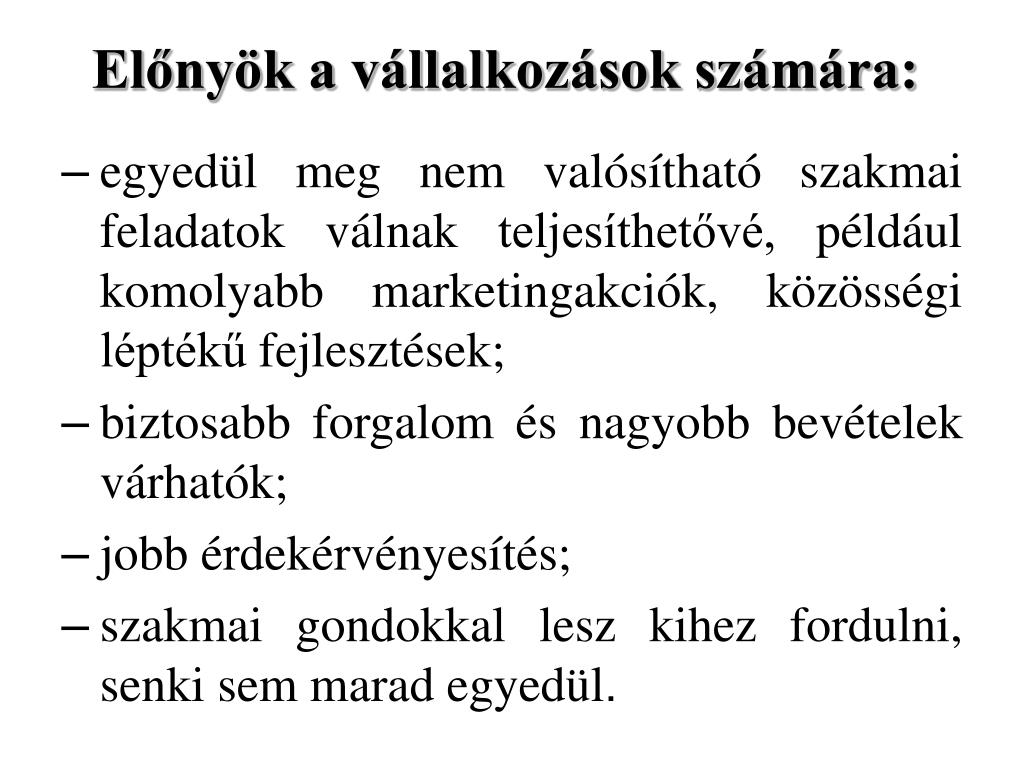 Előnyök a vállalkozások számára:

– egyedül meg nem valósítható szakmai feladatok válnak teljesíthetővé, például komolyabb marketingakciók, közösségi léptékű fejlesztések;

– biztosabb forgalom és nagyobb bevételek várhatók;

– jobb érdekérvényesítés;

– szakmai gondokkal lesz kihez fordulni, senki sem marad egyedül.